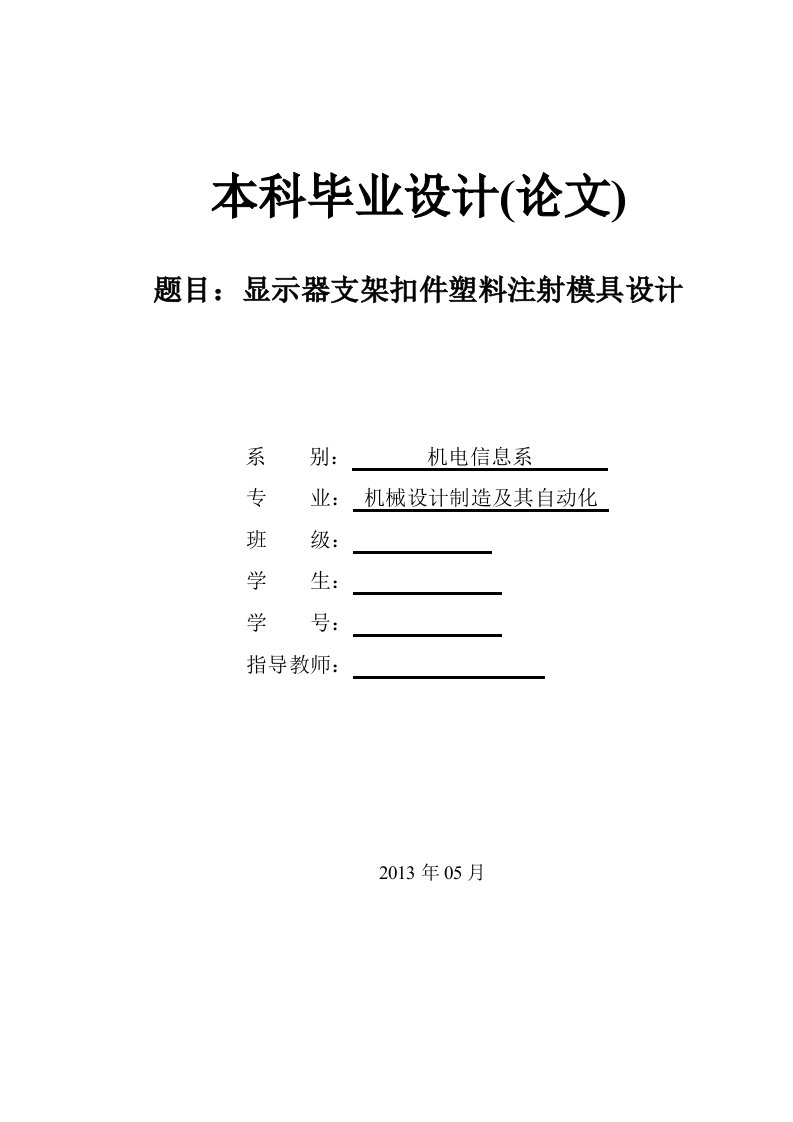 本科毕业设计(论文)

题目：显示器支架扣件塑料注射模具设计

系　　别：　　机电信息系

专　　业：　机械设计制造及其自动化

班　　级：

学　　生：

学　　号：

指导教师：

2013 年 05 月